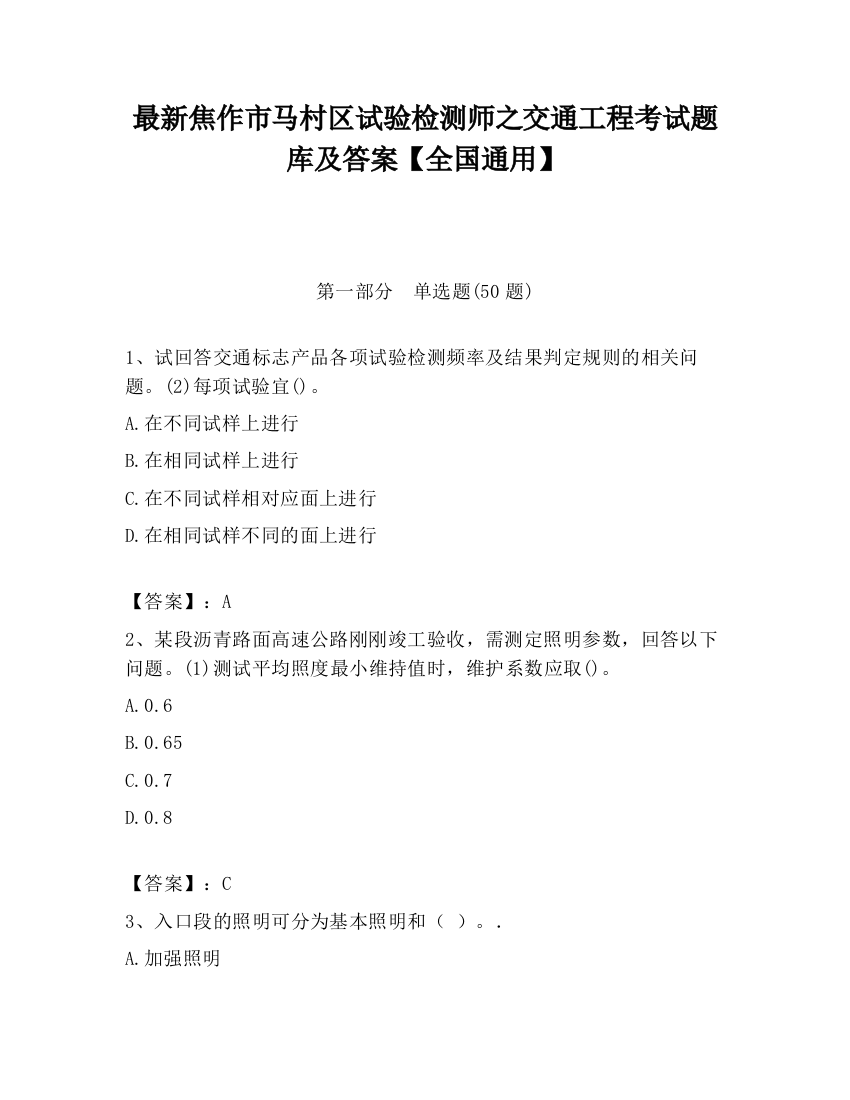 最新焦作市马村区试验检测师之交通工程考试题库及答案【全国通用】

第一部分　单选题(50 题)

1、试回答交通标志产品各项试验检测频率及结果判定规则的相关问题。(2)每项试验宜()。

A.在不同试样上进行

B.在相同试样上进行

C.在不同试样相对应面上进行

D.在相同试样不同的面上进行

【答案】：A

2、某段沥青路面高速公路刚刚竣工验收，需测定照明参数，回答以下问题。(1)测试平均照度最小维持值时，维护系数应取()。

A.0.6

B.0.65

C.0.7

D.0.8

【答案】：C

3、入口段的照明可分为基本照明和（ ）。.

A.加强照明